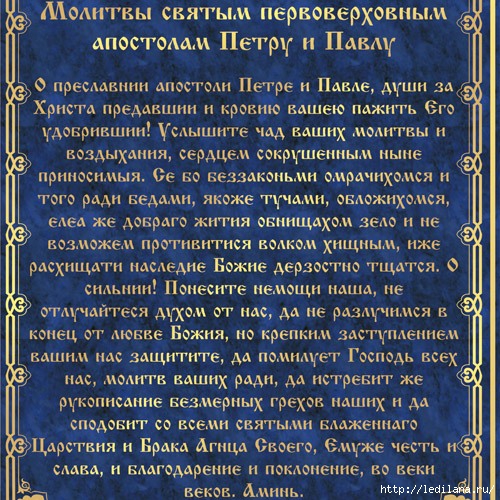 Молитвы святым первоверховным апостолам Петру и Павлу

О преславнии апостоли Петре и Павле, души за Христа предавшии и кровию вашею пажить Его удобрившии! Услышите чад ваших молитвы и воздыхания, сердцем сокрушенным ныне приносимыя. Се бо беззаконьми омрачихомся и того ради бедами, якоже тучами, обложихомся, елеа же добраго жития обнищахом зело и не возможем противитися волком хищным, иже расхищати наследие Божие дерзостно тщатся. О сильнии! Понесите немощи наша, не отлучайтеся духом от нас, да не разлучимся в конец от любве Божия, но крепким заступлением вашим нас защитите, да помилует Господь всех нас, молитв ваших ради, да истребит же рукописание безмерных грехов наших и да сподобит со всеми святыми блаженнаго Царствия и Брака Агнца Своего, Емуже честь и слава, и благодарение и поклонение, во веки веков. Аминь.

http://ledilana.ru/